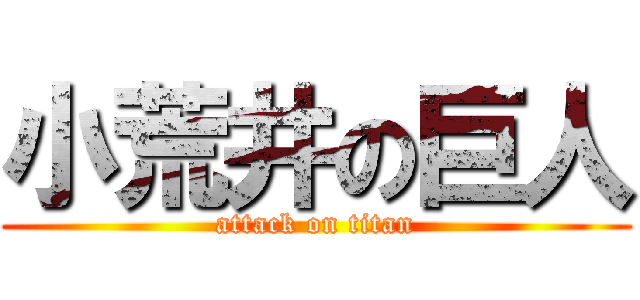 小荒井の巨人
attack on titan